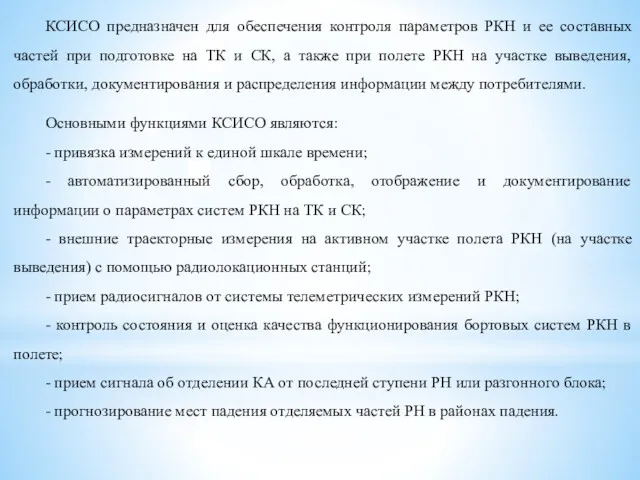 КСИСО предназначен для обеспечения контроля параметров РКН и ее составных частей при подготовке на ТК и СК, а также при полете РКН на участке выведения, обработки, документирования и распределения информации между потребителями.

Основными функциями КСИСО являются:

- привязка измерений к единой шкале времени;

- автоматизированный сбор, обработка, отображение и документирование информации о параметрах систем РКН на ТК и СК;

- внешние траекторные измерения на активном участке полета РКН (на участке выведения) с помощью радиолокационных станций;

- прием радиосигналов от системы телеметрических измерений РКН;

- контроль состояния и оценка качества функционирования бортовых систем РКН в полете;

- прием сигнала об отделении КА от последней ступени РН или разгонного блока;

- прогнозирование мест падения отделяемых частей РН в районах падения.